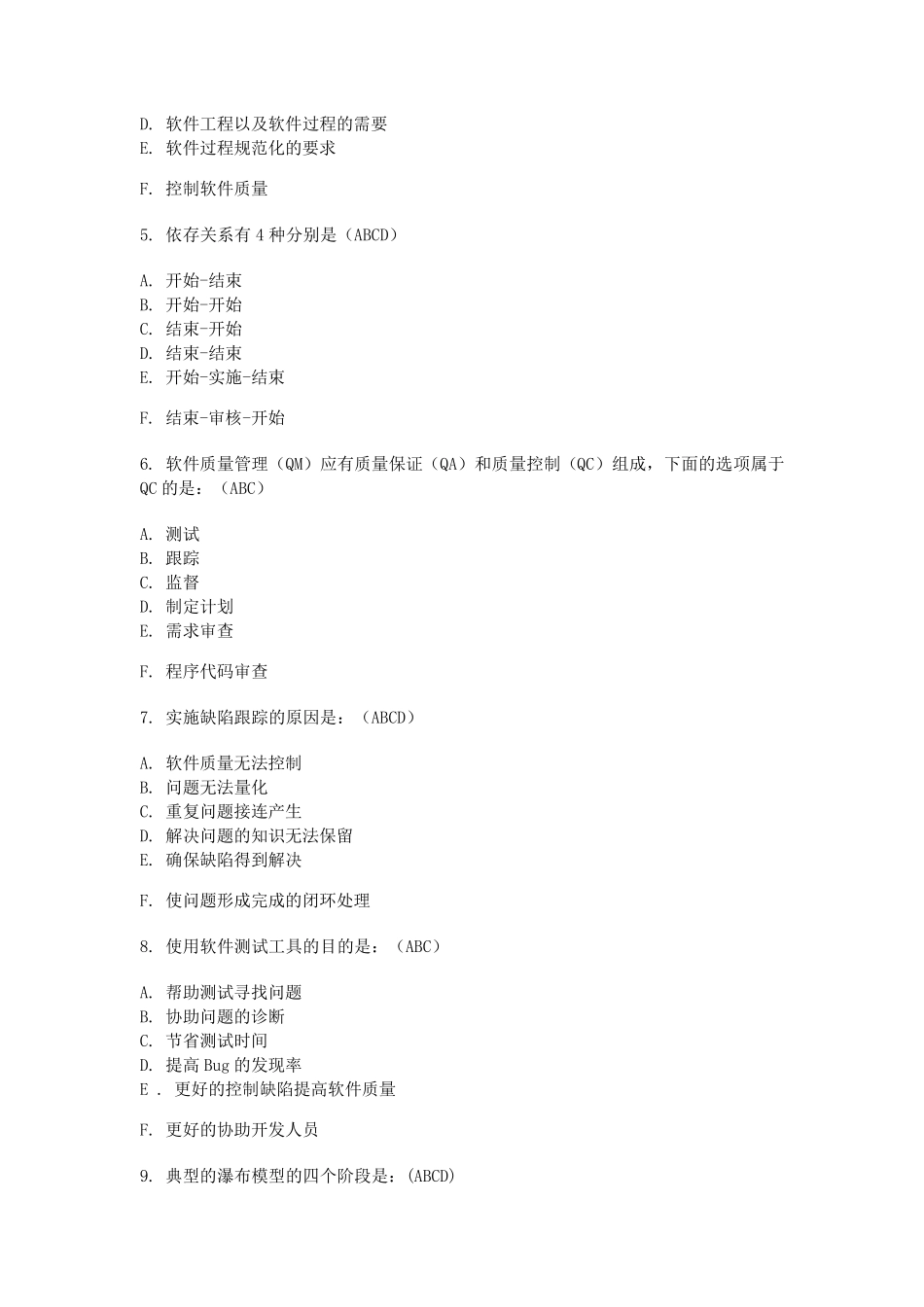 D. 软件工程以及软件过程的需要
E. 软件过程规范化的要求

F. 控制软件质量

5. 依存关系有 4 种分别是（ABCD）

A. 开始-结束
B. 开始-开始
C. 结束-开始
D. 结束-结束
E. 开始-实施-结束

F. 结束-审核-开始

6. 软件质量管理（QM）应有质量保证（QA）和质量控制（QC）组成，下面的选项属于 QC 的是：（ABC）

A. 测试
B. 跟踪
C. 监督
D. 制定计划
E. 需求审查

F. 程序代码审查

7. 实施缺陷跟踪的原因是：（ABCD）

A. 软件质量无法控制
B. 问题无法量化
C. 重复问题接连产生
D. 解决问题的知识无法保留
E. 确保缺陷得到解决

F. 使问题形成完成的闭环处理

8. 使用软件测试工具的目的是：（ABC）

A. 帮助测试寻找问题
B. 协助问题的诊断
C. 节省测试时间
D. 提高 Bug 的发现率
E . 更好的控制缺陷提高软件质量

F. 更好的协助开发人员

9. 典型的瀑布模型的四个阶段是：(ABCD)